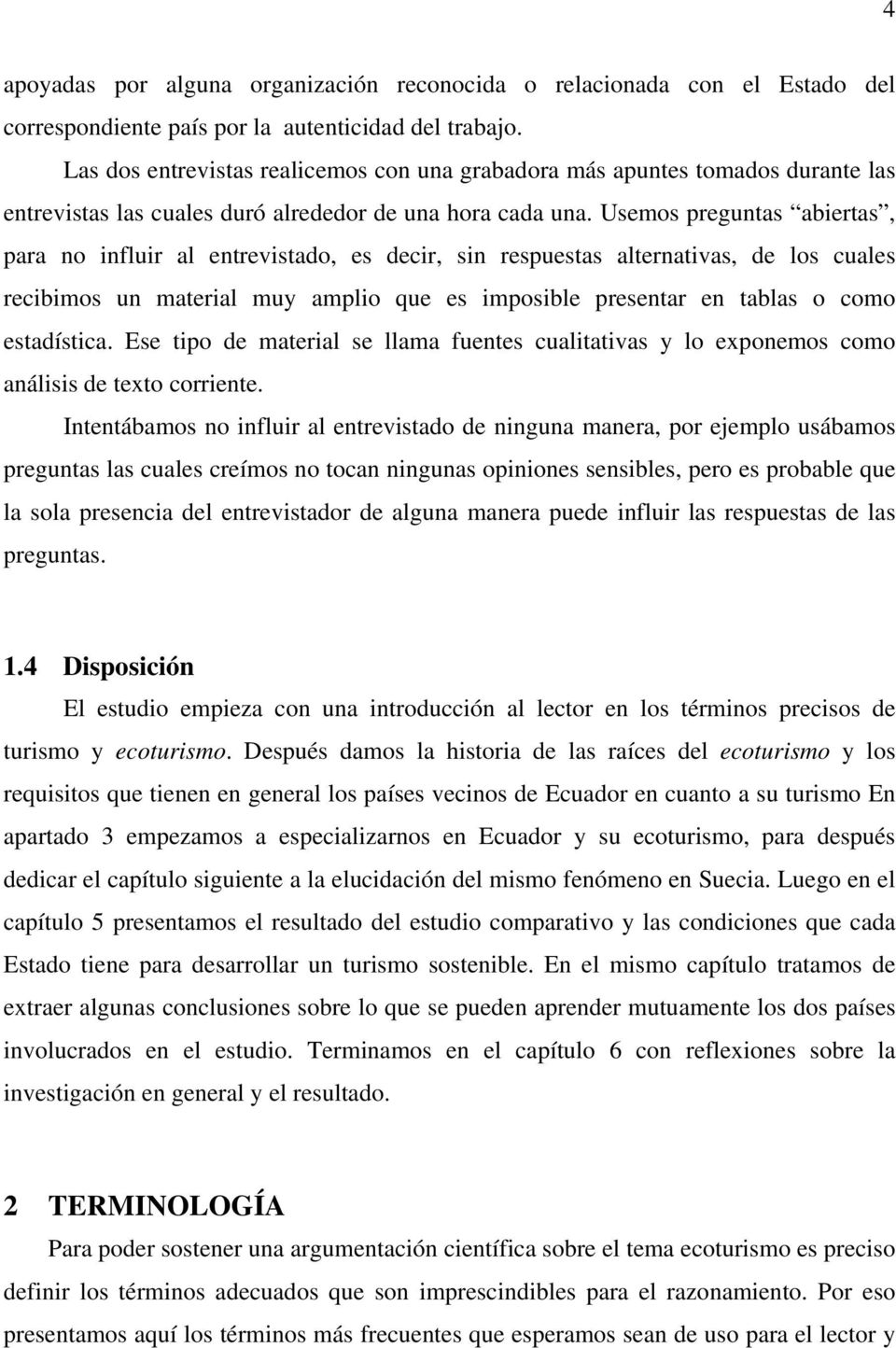 4

apoyadas por alguna organización reconocida o relacionada con el Estado del correspondiente país por la autenticidad del trabajo.

Las dos entrevistas realicemos con una grabadora más apuntes tomados durante las entrevistas las cuales duró alrededor de una hora cada una. Usemos preguntas “abiertas”, para no influir al entrevistado, es decir, sin respuestas alternativas, de los cuales recibimos un material muy amplio que es imposible presentar en tablas o como estadística. Ese tipo de material se llama fuentes cualitativas y lo exponemos como análisis de texto corriente.

Intentábamos no influir al entrevistado de ninguna manera, por ejemplo usábamos preguntas las cuales creímos no tocan ningunas opiniones sensibles, pero es probable que la sola presencia del entrevistador de alguna manera puede influir las respuestas de las preguntas.

1.4 Disposición

El estudio empieza con una introducción al lector en los términos precisos de turismo y ecoturismo. Después damos la historia de las raíces del ecoturismo y los requisitos que tienen en general los países vecinos de Ecuador en cuanto a su turismo En apartado 3 empezamos a especializarnos en Ecuador y su ecoturismo, para después dedicar el capítulo siguiente a la elucidación del mismo fenómeno en Suecia. Luego en el capítulo 5 presentamos el resultado del estudio comparativo y las condiciones que cada Estado tiene para desarrollar un turismo sostenible. En el mismo capítulo tratamos de extraer algunas conclusiones sobre lo que se pueden aprender mutuamente los dos países involucrados en el estudio. Terminamos en el capítulo 6 con reflexiones sobre la investigación en general y el resultado.

2 TERMINOLOGÍA

Para poder sostener una argumentación científica sobre el tema ecoturismo es preciso definir los términos adecuados que son imprescindibles para el razonamiento. Por eso presentamos aquí los términos más frecuentes que esperamos sean de uso para el lector y